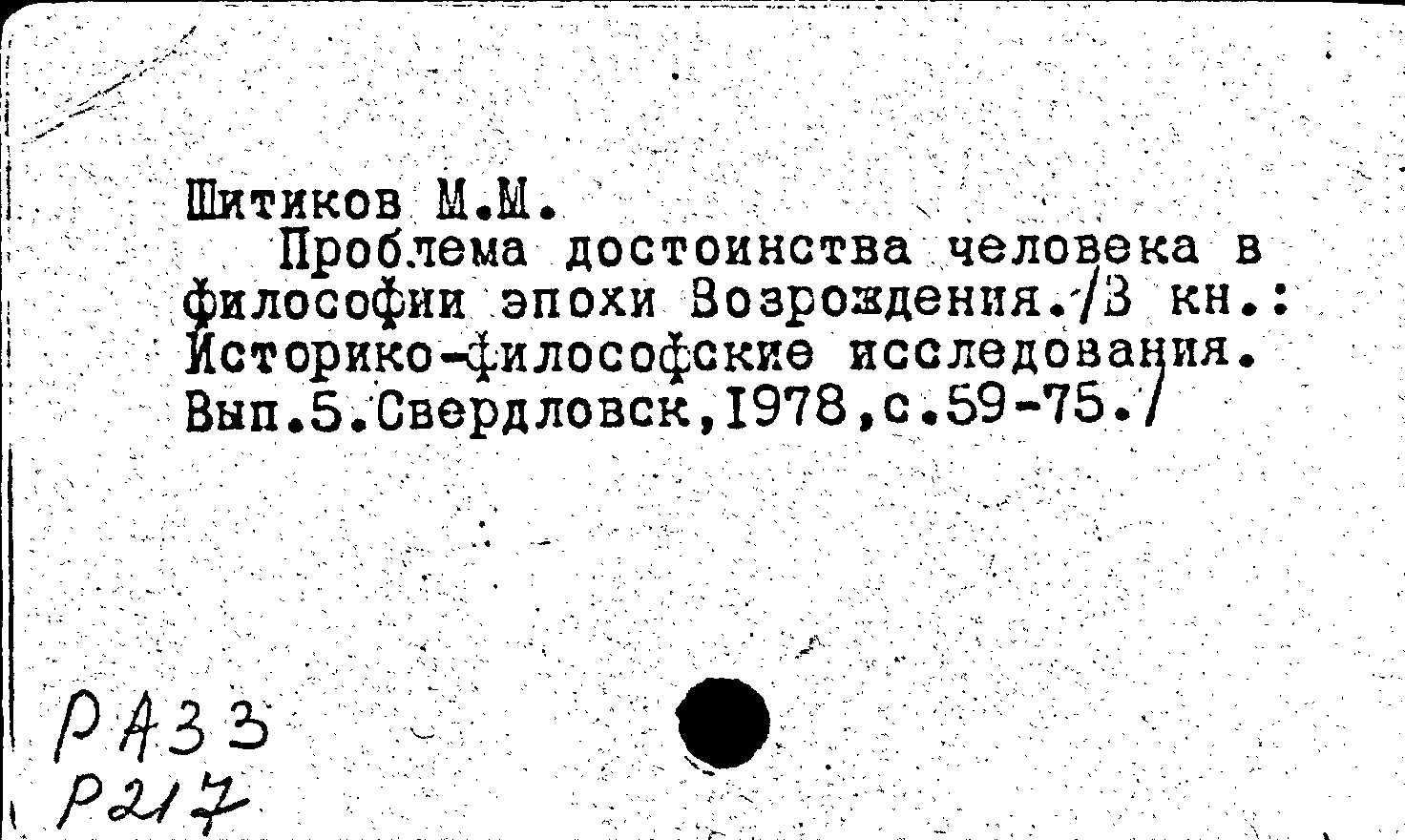 Шитиков М.М.
Проблема достоинства человека в философии эпохи Возрождения./В кн.: Историко-философские исследования. Вып.5.Свердловск,1978,с.59-75./

РА33
Р217